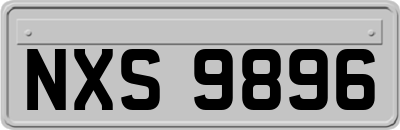 NXS 9896